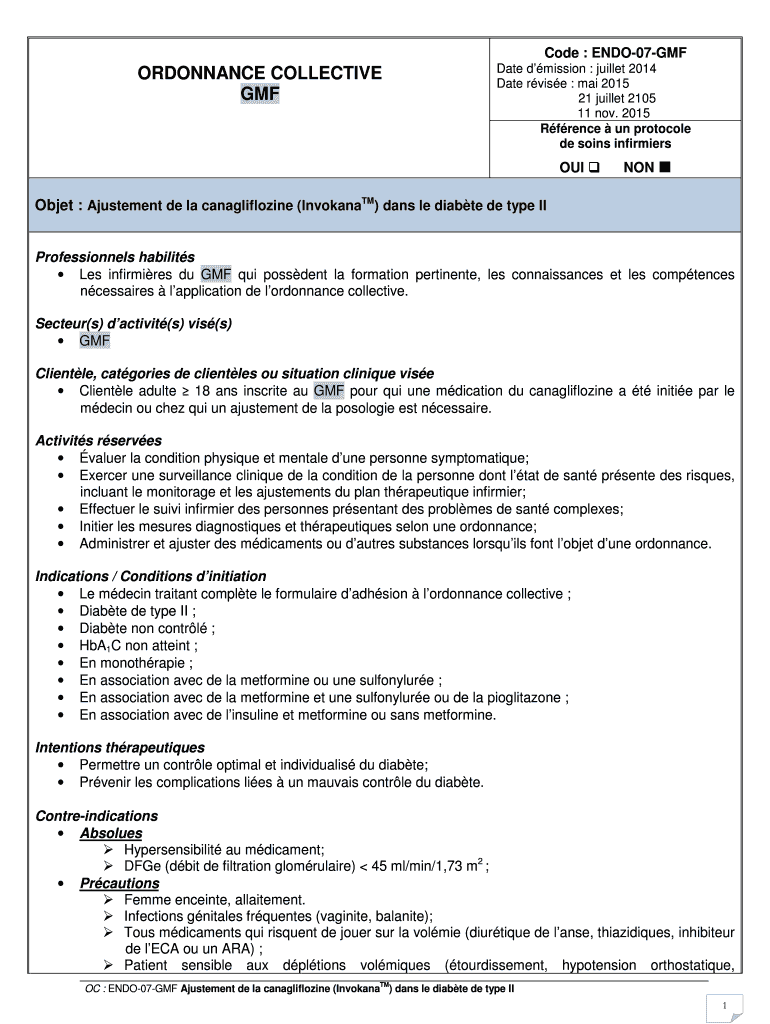 ORDONNANCE COLLECTIVE
GMF

Code : ENDO-07-GMF
Date d'émission : juillet 2014
Date révisée : mai 2015
21 juillet 2105
11 nov. 2015
Référence à un protocole de soins infirmiers
OUI ❑ NON ■

Objet : Ajustement de la canagliflozine (Invokana$^{TM}$) dans le diabète de type II

Professionnels habilités
• Les infirmières du GMF qui possèdent la formation pertinente, les connaissances et les compétences nécessaires à l'application de l'ordonnance collective.

Secteur(s) d'activité(s) visé(s)
• GMF

Clientèle, catégories de clientèles ou situation clinique visée
• Clientèle adulte ≥ 18 ans inscrite au GMF pour qui une médication du canagliflozine a été initiée par le médecin ou chez qui un ajustement de la posologie est nécessaire.

Activités réservées
• Évaluer la condition physique et mentale d'une personne symptomatique;
• Exercer une surveillance clinique de la condition de la personne dont l'état de santé présente des risques, incluant le monitorage et les ajustements du plan thérapeutique infirmier;
• Effectuer le suivi infirmier des personnes présentant des problèmes de santé complexes;
• Initier les mesures diagnostiques et thérapeutiques selon une ordonnance;
• Administrer et ajuster des médicaments ou d'autres substances lorsqu'ils font l'objet d'une ordonnance.

Indications / Conditions d'initiation
• Le médecin traitant complète le formulaire d'adhésion à l'ordonnance collective ;
• Diabète de type II ;
• Diabète non contrôlé ;
• $HbA_1C$ non atteint ;
• En monothérapie ;
• En association avec de la metformine ou une sulfonylurée ;
• En association avec de la metformine et une sulfonylurée ou de la pioglitazone ;
• En association avec de l'insuline et metformine ou sans metformine.

Intentions thérapeutiques
• Permettre un contrôle optimal et individualisé du diabète;
• Prévenir les complications liées à un mauvais contrôle du diabète.

Contre-indications
• Absolues
➢ Hypersensibilité au médicament;
➢ DFGe (débit de filtration glomérulaire) < 45 ml/min/1,73 $m^2$ ;
• Précautions
➢ Femme enceinte, allaitement.
➢ Infections génitales fréquentes (vaginite, balanite);
➢ Tous médicaments qui risquent de jouer sur la volémie (diurétique de l'anse, thiazidiques, inhibiteur de l'ECA ou un ARA) ;
➢ Patient sensible aux déplétions volémiques (étourdissement, hypotension orthostatique,

OC : ENDO-07-GMF Ajustement de la canagliflozine (Invokana$^{TM}$) dans le diabète de type II

1